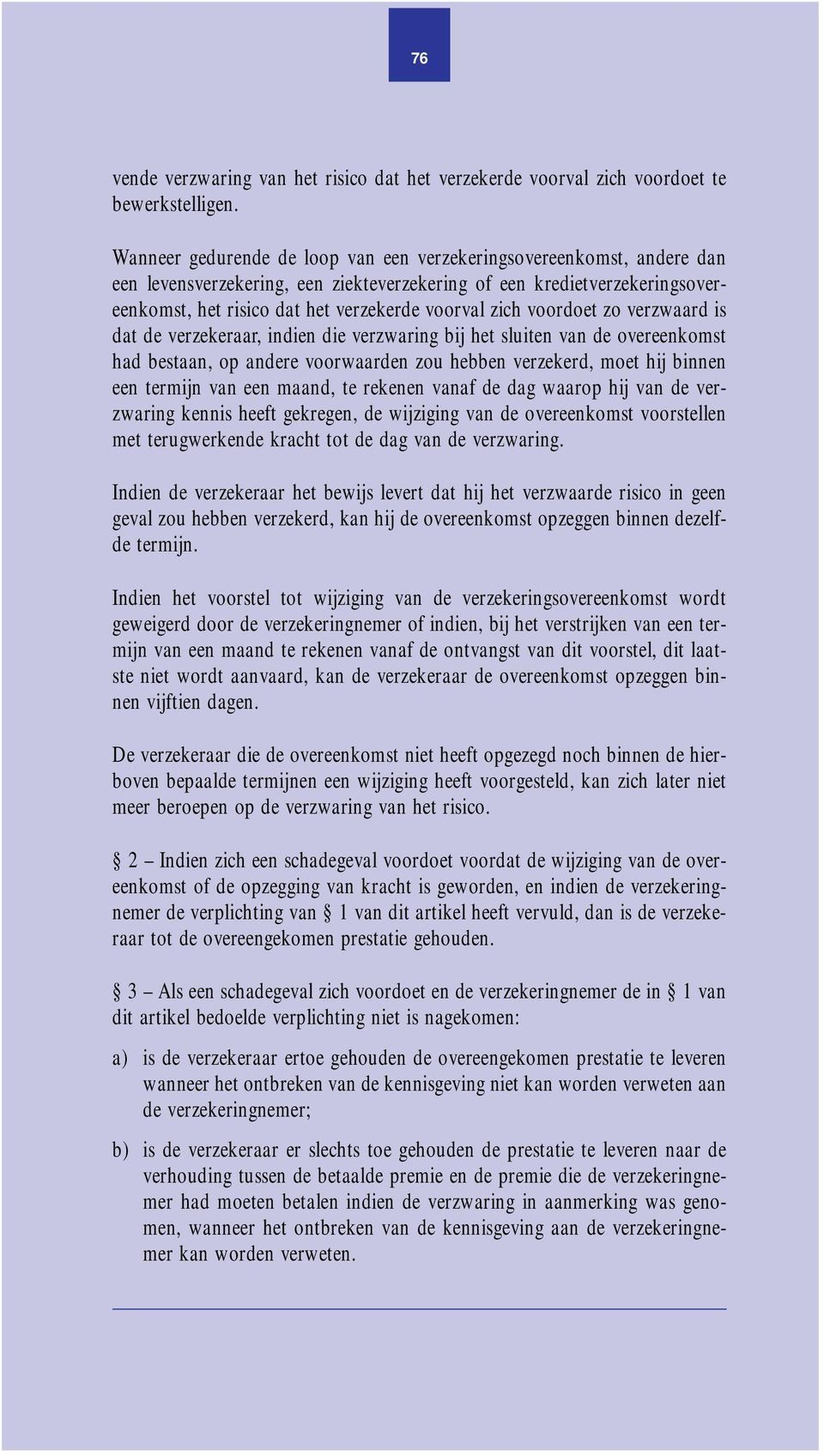 76

vende verzwaring van het risico dat het verzekerde voorval zich voordoet te bewerkstelligen.

Wanneer gedurende de loop van een verzekeringsovereenkomst, andere dan een levensverzekering, een ziekteverzekering of een kredietverzekeringsovereenkomst, het risico dat het verzekerde voorval zich voordoet zo verzwaard is dat de verzekeraar, indien die verzwaring bij het sluiten van de overeenkomst had bestaan, op andere voorwaarden zou hebben verzekerd, moet hij binnen een termijn van een maand, te rekenen vanaf de dag waarop hij van de verzwaring kennis heeft gekregen, de wijziging van de overeenkomst voorstellen met terugwerkende kracht tot de dag van de verzwaring.

Indien de verzekeraar het bewijs levert dat hij het verzwaarde risico in geen geval zou hebben verzekerd, kan hij de overeenkomst opzeggen binnen dezelfde termijn.

Indien het voorstel tot wijziging van de verzekeringsovereenkomst wordt geweigerd door de verzekeringnemer of indien, bij het verstrijken van een termijn van een maand te rekenen vanaf de ontvangst van dit voorstel, dit laatste niet wordt aanvaard, kan de verzekeraar de overeenkomst opzeggen binnen vijftien dagen.

De verzekeraar die de overeenkomst niet heeft opgezegd noch binnen de hierboven bepaalde termijnen een wijziging heeft voorgesteld, kan zich later niet meer beroepen op de verzwaring van het risico.

§ 2 – Indien zich een schadegeval voordoet voordat de wijziging van de overeenkomst of de opzegging van kracht is geworden, en indien de verzekeringnemer de verplichting van § 1 van dit artikel heeft vervuld, dan is de verzekeraar tot de overeengekomen prestatie gehouden.

§ 3 – Als een schadegeval zich voordoet en de verzekeringnemer de in § 1 van dit artikel bedoelde verplichting niet is nagekomen:

a) is de verzekeraar ertoe gehouden de overeengekomen prestatie te leveren wanneer het ontbreken van de kennisgeving niet kan worden verweten aan de verzekeringnemer;

b) is de verzekeraar er slechts toe gehouden de prestatie te leveren naar de verhouding tussen de betaalde premie en de premie die de verzekeringnemer had moeten betalen indien de verzwaring in aanmerking was genomen, wanneer het ontbreken van de kennisgeving aan de verzekeringnemer kan worden verweten.